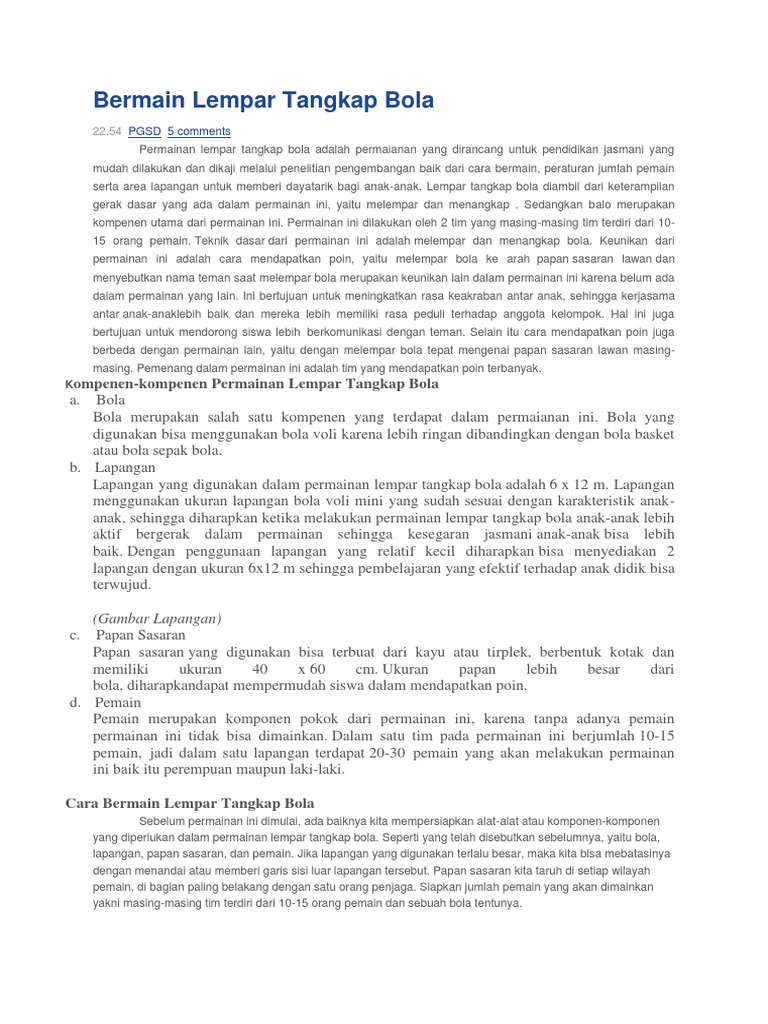 Bermain Lempar Tangkap Bola

22.54 PGSD 5 comments

Permainan lempar tangkap bola adalah permaianan yang dirancang untuk pendidikan jasmani yang mudah dilakukan dan dikaji melalui penelitian pengembangan baik dari cara bermain, peraturan jumlah pemain serta area lapangan untuk memberi dayatarik bagi anak-anak. Lempar tangkap bola diambil dari keterampilan gerak dasar yang ada dalam permainan ini, yaitu melempar dan menangkap . Sedangkan balo merupakan kompenen utama dari permainan ini. Permainan ini dilakukan oleh 2 tim yang masing-masing tim terdiri dari 10-15 orang pemain. Teknik dasar dari permainan ini adalah melempar dan menangkap bola. Keunikan dari permainan ini adalah cara mendapatkan poin, yaitu melempar bola ke arah papan sasaran lawan dan menyebutkan nama teman saat melempar bola merupakan keunikan lain dalam permainan ini karena belum ada dalam permainan yang lain. Ini bertujuan untuk meningkatkan rasa keakraban antar anak, sehingga kerjasama antar anak-anaklebih baik dan mereka lebih memiliki rasa peduli terhadap anggota kelompok. Hal ini juga bertujuan untuk mendorong siswa lebih berkomunikasi dengan teman. Selain itu cara mendapatkan poin juga berbeda dengan permainan lain, yaitu dengan melempar bola tepat mengenai papan sasaran lawan masing-masing. Pemenang dalam permainan ini adalah tim yang mendapatkan poin terbanyak.

Kompenen-kompenen Permainan Lempar Tangkap Bola
a. Bola
Bola merupakan salah satu kompenen yang terdapat dalam permaianan ini. Bola yang digunakan bisa menggunakan bola voli karena lebih ringan dibandingkan dengan bola basket atau bola sepak bola.
b. Lapangan
Lapangan yang digunakan dalam permainan lempar tangkap bola adalah 6 x 12 m. Lapangan menggunakan ukuran lapangan bola voli mini yang sudah sesuai dengan karakteristik anak-anak, sehingga diharapkan ketika melakukan permainan lempar tangkap bola anak-anak lebih aktif bergerak dalam permainan sehingga kesegaran jasmani anak-anak bisa lebih baik. Dengan penggunaan lapangan yang relatif kecil diharapkan bisa menyediakan 2 lapangan dengan ukuran 6x12 m sehingga pembelajaran yang efektif terhadap anak didik bisa terwujud.

(Gambar Lapangan)
c. Papan Sasaran
Papan sasaran yang digunakan bisa terbuat dari kayu atau tirplek, berbentuk kotak dan memiliki ukuran 40 x 60 cm. Ukuran papan lebih besar dari bola, diharapkandapat mempermudah siswa dalam mendapatkan poin.
d. Pemain
Pemain merupakan komponen pokok dari permainan ini, karena tanpa adanya pemain permainan ini tidak bisa dimainkan. Dalam satu tim pada permainan ini berjumlah 10-15 pemain, jadi dalam satu lapangan terdapat 20-30 pemain yang akan melakukan permainan ini baik itu perempuan maupun laki-laki.

Cara Bermain Lempar Tangkap Bola
Sebelum permainan ini dimulai, ada baiknya kita mempersiapkan alat-alat atau komponen-komponen yang diperlukan dalam permainan lempar tangkap bola. Seperti yang telah disebutkan sebelumnya, yaitu bola, lapangan, papan sasaran, dan pemain. Jika lapangan yang digunakan terlalu besar, maka kita bisa mebatasinya dengan menandai atau memberi garis sisi luar lapangan tersebut. Papan sasaran kita taruh di setiap wilayah pemain, di bagian paling belakang dengan satu orang penjaga. Siapkan jumlah pemain yang akan dimainkan yakni masing-masing tim terdiri dari 10-15 orang pemain dan sebuah bola tentunya.